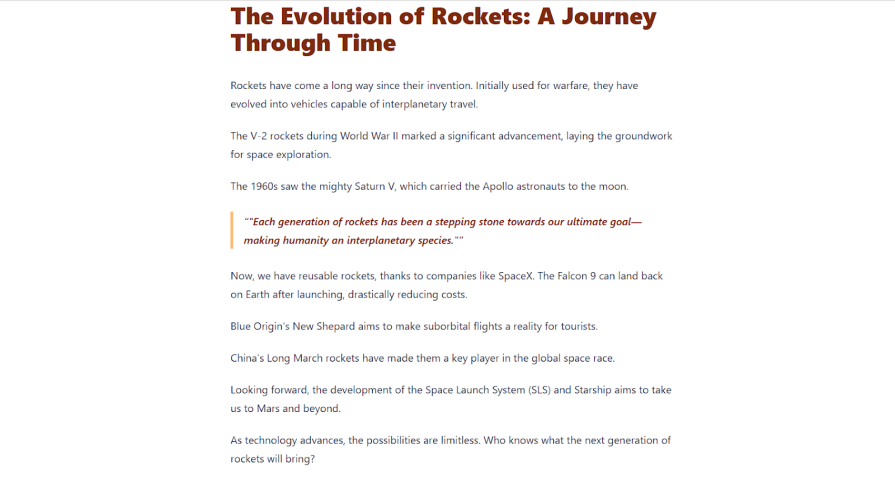 The Evolution of Rockets: A Journey Through Time

Rockets have come a long way since their invention. Initially used for warfare, they have evolved into vehicles capable of interplanetary travel.

The V-2 rockets during World War II marked a significant advancement, laying the groundwork for space exploration.

The 1960s saw the mighty Saturn V, which carried the Apollo astronauts to the moon.

""Each generation of rockets has been a stepping stone towards our ultimate goal—making humanity an interplanetary species.""

Now, we have reusable rockets, thanks to companies like SpaceX. The Falcon 9 can land back on Earth after launching, drastically reducing costs.

Blue Origin's New Shepard aims to make suborbital flights a reality for tourists.

China's Long March rockets have made them a key player in the global space race.

Looking forward, the development of the Space Launch System (SLS) and Starship aims to take us to Mars and beyond.

As technology advances, the possibilities are limitless. Who knows what the next generation of rockets will bring?